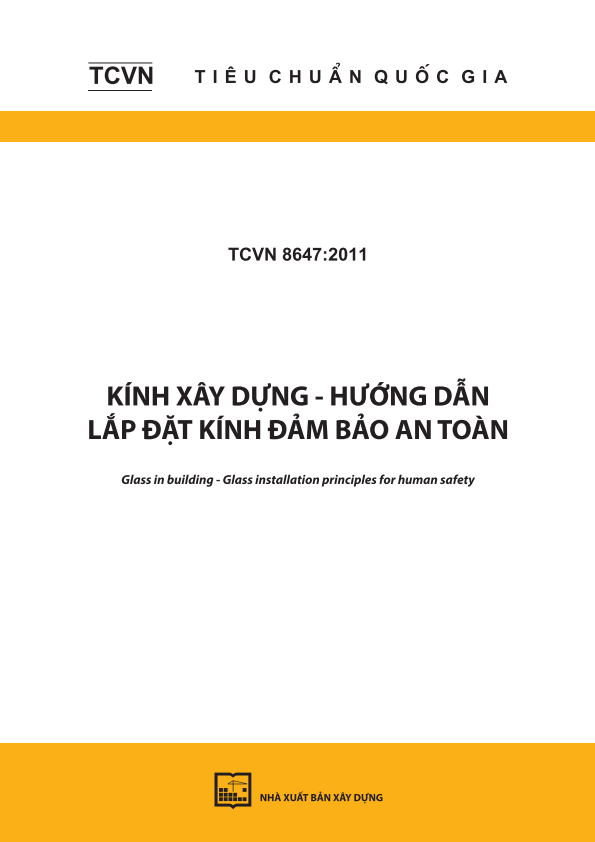 TCVN TIÊU CHUẨN QUỐC GIA

TCVN 8647:2011

KÍNH XÂY DỰNG - HƯỚNG DẪN LẮP ĐẶT KÍNH ĐẢM BẢO AN TOÀN

Glass in building - Glass installation principles for human safety

NHÀ XUẤT BẢN XÂY DỰNG